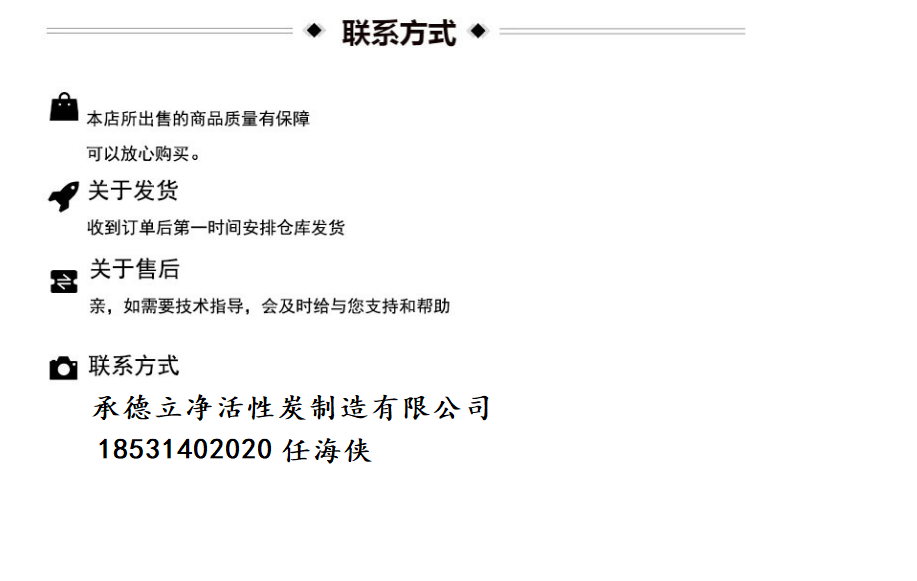 联系方式

本店所出售的商品质量有保障

可以放心购买。

关于发货

收到订单后第一时间安排仓库发货

关于售后

亲，如需要技术指导，会及时给与您支持和帮助

联系方式

承德立净活性炭制造有限公司

18531402020 任海侠